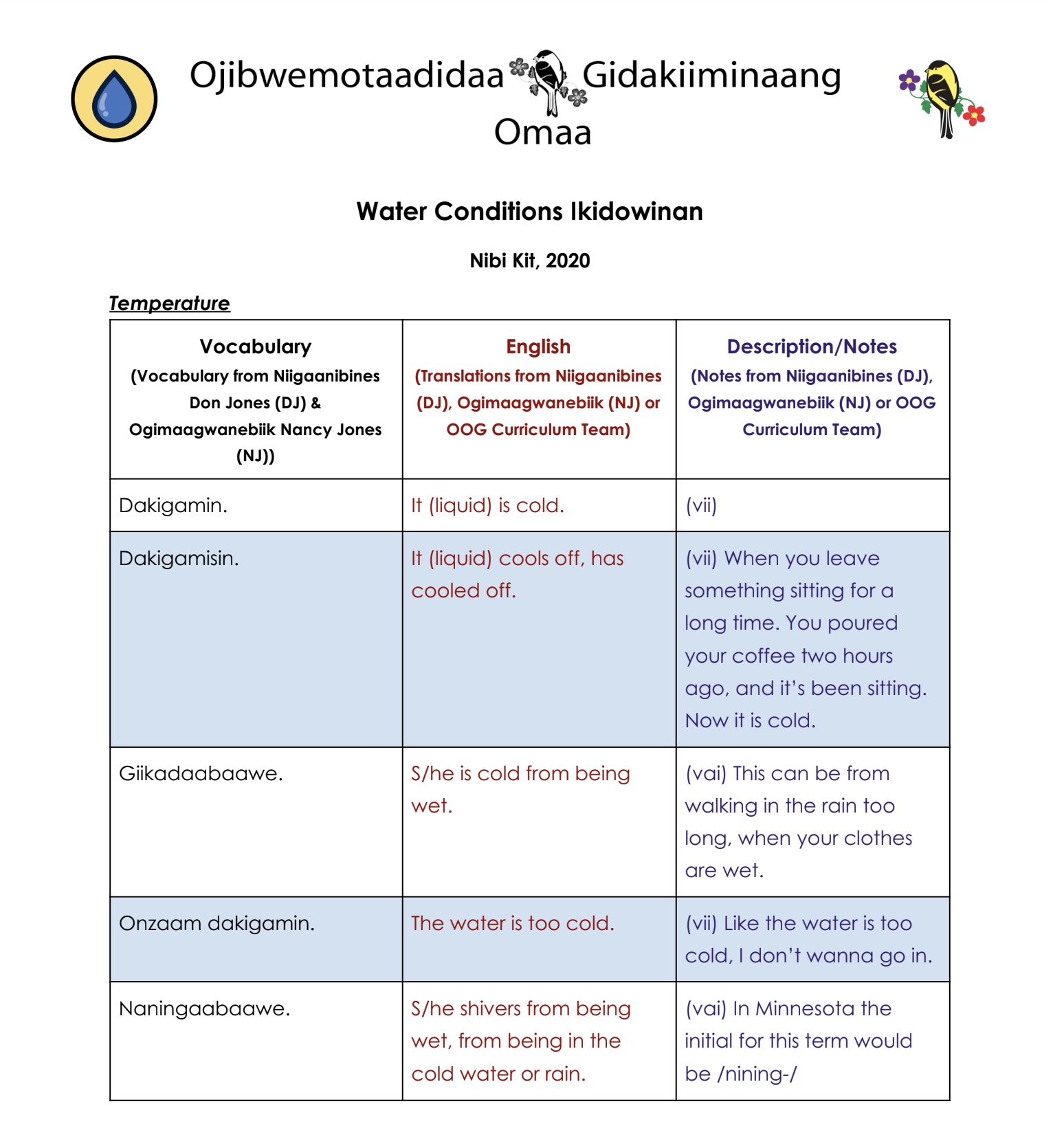 Ojibwemotaadidaa Gidakiiminaang Omaa

Water Conditions Ikidowinan

Nibi Kit, 2020

Temperature

| Vocabulary (Vocabulary from Niigaanibines Don Jones (DJ) & Ogimaagwanebiik Nancy Jones (NJ)) | English (Translations from Niigaanibines (DJ), Ogimaagwanebiik (NJ) or OOG Curriculum Team) | Description/Notes (Notes from Niigaanibines (DJ), Ogimaagwanebiik (NJ) or OOG Curriculum Team) |
|---|---|---|
| Dakigamin. | It (liquid) is cold. | (vii) |
| Dakigamisin. | It (liquid) cools off, has cooled off. | (vii) When you leave something sitting for a long time. You poured your coffee two hours ago, and it's been sitting. Now it is cold. |
| Giikadaabaawe. | S/he is cold from being wet. | (vai) This can be from walking in the rain too long, when your clothes are wet. |
| Onzaam dakigamin. | The water is too cold. | (vii) Like the water is too cold, I don't wanna go in. |
| Naningaabaawe. | S/he shivers from being wet, from being in the cold water or rain. | (vai) In Minnesota the initial for this term would be /nining-/ |